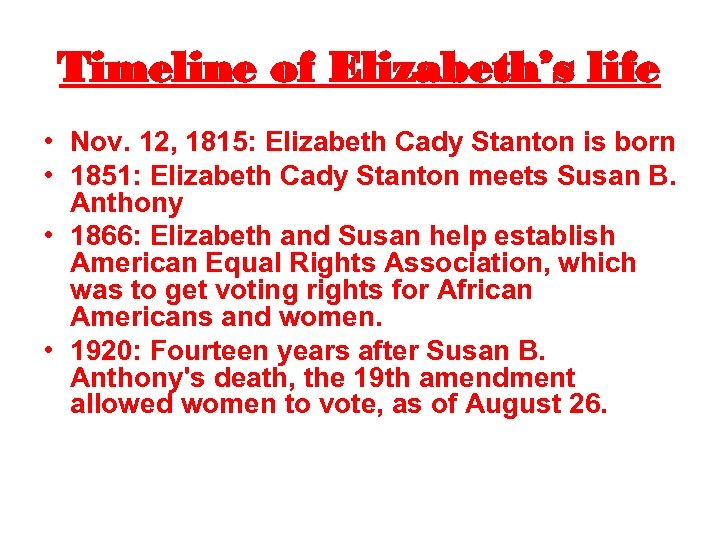 Timeline of Elizabeth's life

• Nov. 12, 1815: Elizabeth Cady Stanton is born
• 1851: Elizabeth Cady Stanton meets Susan B. Anthony
• 1866: Elizabeth and Susan help establish American Equal Rights Association, which was to get voting rights for African Americans and women.
• 1920: Fourteen years after Susan B. Anthony's death, the 19th amendment allowed women to vote, as of August 26.